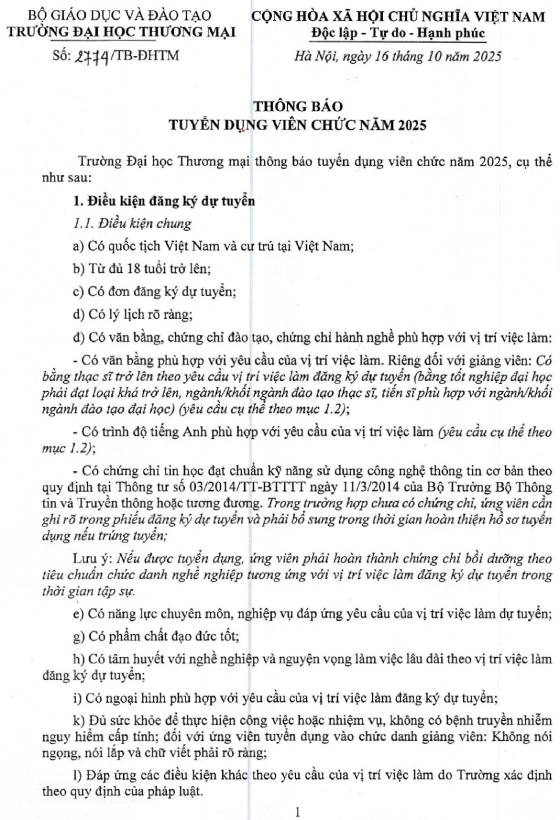 BỘ GIÁO DỤC VÀ ĐÀO TẠO
TRƯỜNG ĐẠI HỌC THƯƠNG MẠI

Số: 2774/TB-ĐHTM

CỘNG HÒA XÃ HỘI CHỦ NGHĨA VIỆT NAM
Độc lập - Tự do - Hạnh phúc

Hà Nội, ngày 16 tháng 10 năm 2025

THÔNG BÁO
TUYỂN DỤNG VIÊN CHỨC NĂM 2025

Trường Đại học Thương mại thông báo tuyển dụng viên chức năm 2025, cụ thể như sau:

1. Điều kiện đăng ký dự tuyển

1.1. Điều kiện chung

a) Có quốc tịch Việt Nam và cư trú tại Việt Nam;

b) Từ đủ 18 tuổi trở lên;

c) Có đơn đăng ký dự tuyển;

d) Có lý lịch rõ ràng;

đ) Có văn bằng, chứng chỉ đào tạo, chứng chỉ hành nghề phù hợp với vị trí việc làm:

- Có văn bằng phù hợp với yêu cầu của vị trí việc làm. Riêng đối với giảng viên: Có bằng thạc sĩ trở lên theo yêu cầu vị trí việc làm đăng ký dự tuyển (bằng tốt nghiệp đại học phải đạt loại khá trở lên, ngành/khối ngành đào tạo thạc sĩ, tiến sĩ phù hợp với ngành/khối ngành đào tạo đại học) (yêu cầu cụ thể theo mục 1.2);

- Có trình độ tiếng Anh phù hợp với yêu cầu của vị trí việc làm (yêu cầu cụ thể theo mục 1.2);

- Có chứng chỉ tin học đạt chuẩn kỹ năng sử dụng công nghệ thông tin cơ bản theo quy định tại Thông tư số 03/2014/TT-BTTTT ngày 11/3/2014 của Bộ Trưởng Bộ Thông tin và Truyền thông hoặc tương đương. Trong trường hợp chưa có chứng chỉ, ứng viên cần ghi rõ trong phiếu đăng ký dự tuyển và phải bổ sung trong thời gian hoàn thiện hồ sơ tuyển dụng nếu trúng tuyển;

Lưu ý: Nếu được tuyển dụng, ứng viên phải hoàn thành chứng chỉ bồi dưỡng theo tiêu chuẩn chức danh nghề nghiệp tương ứng với vị trí việc làm đăng ký dự tuyển trong thời gian tập sự.

e) Có năng lực chuyên môn, nghiệp vụ đáp ứng yêu cầu của vị trí việc làm dự tuyển;

g) Có phẩm chất đạo đức tốt;

h) Có tâm huyết với nghề nghiệp và nguyện vọng làm việc lâu dài theo vị trí việc làm đăng ký dự tuyển;

i) Có ngoại hình phù hợp với yêu cầu của vị trí việc làm đăng ký dự tuyển;

k) Đủ sức khỏe để thực hiện công việc hoặc nhiệm vụ, không có bệnh truyền nhiễm nguy hiểm cấp tính; đối với ứng viên tuyển dụng vào chức danh giảng viên: Không nói ngọng, nói lắp và chữ viết phải rõ ràng;

l) Đáp ứng các điều kiện khác theo yêu cầu của vị trí việc làm do Trường xác định theo quy định của pháp luật.

1